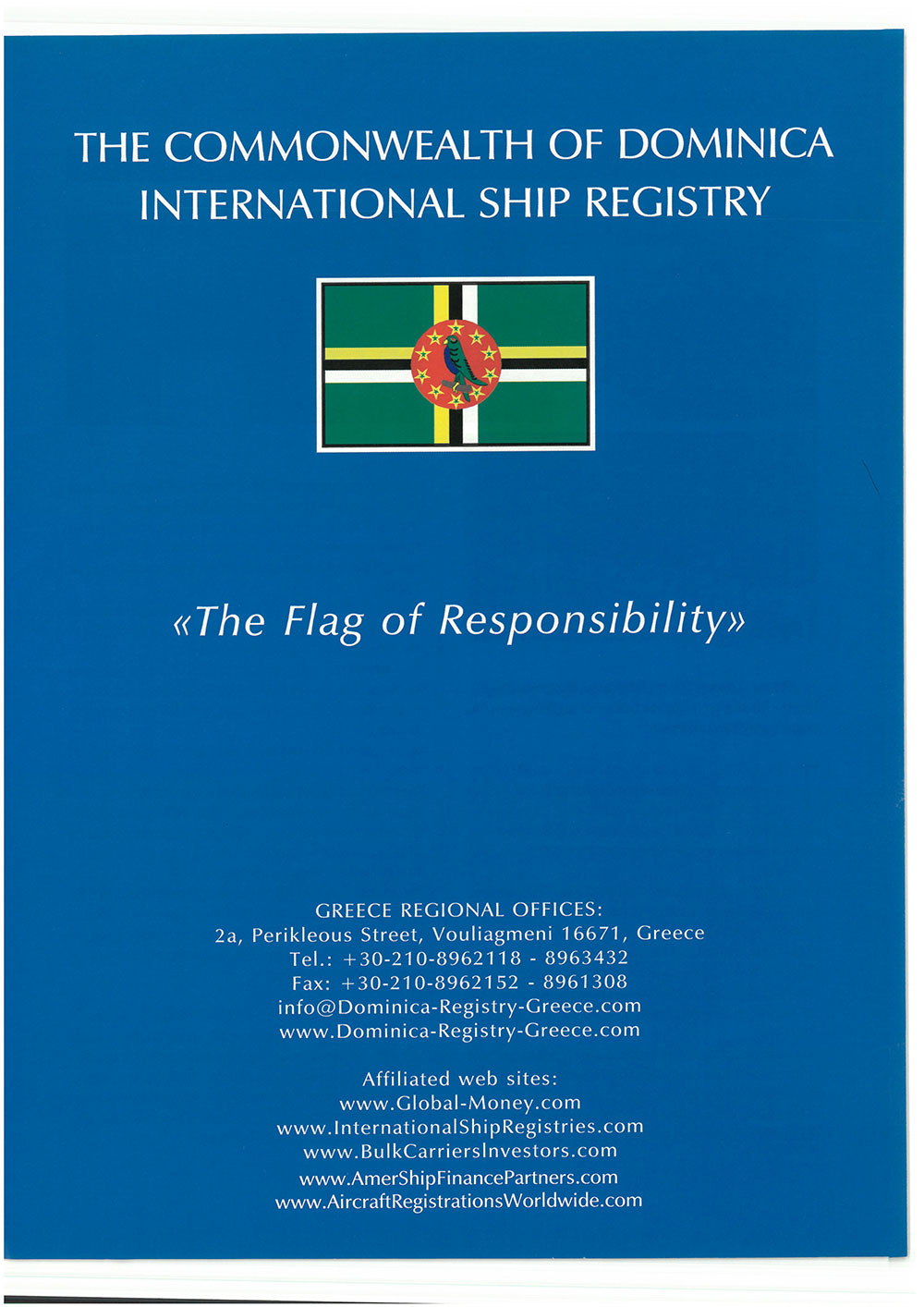 THE COMMONWEALTH OF DOMINICA
INTERNATIONAL SHIP REGISTRY

«The Flag of Responsibility»

GREECE REGIONAL OFFICES:
2a, Perikleous Street, Vouliagmeni 16671, Greece
Tel.: +30-210-8962118 - 8963432
Fax: +30-210-8962152 - 8961308
info@Dominica-Registry-Greece.com
www.Dominica-Registry-Greece.com

Affiliated web sites:
www.Global-Money.com
www.InternationalShipRegistries.com
www.BulkCarriersInvestors.com
www.AmerShipFinancePartners.com
www.AircraftRegistrationsWorldwide.com